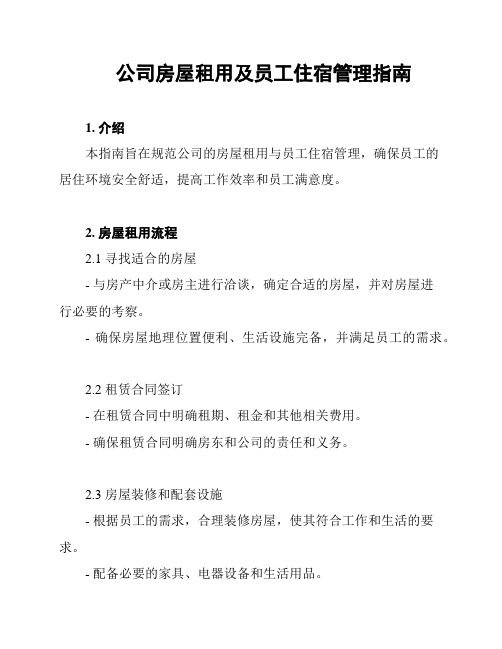 公司房屋租用及员工住宿管理指南

1. 介绍

本指南旨在规范公司的房屋租用与员工住宿管理，确保员工的居住环境安全舒适，提高工作效率和员工满意度。

2. 房屋租用流程

2.1 寻找适合的房屋

- 与房产中介或房主进行洽谈，确定合适的房屋，并对房屋进行必要的考察。

- 确保房屋地理位置便利、生活设施完备，并满足员工的需求。

2.2 租赁合同签订

- 在租赁合同中明确租期、租金和其他相关费用。

- 确保租赁合同明确房东和公司的责任和义务。

2.3 房屋装修和配套设施

- 根据员工的需求，合理装修房屋，使其符合工作和生活的要求。

- 配备必要的家具、电器设备和生活用品。